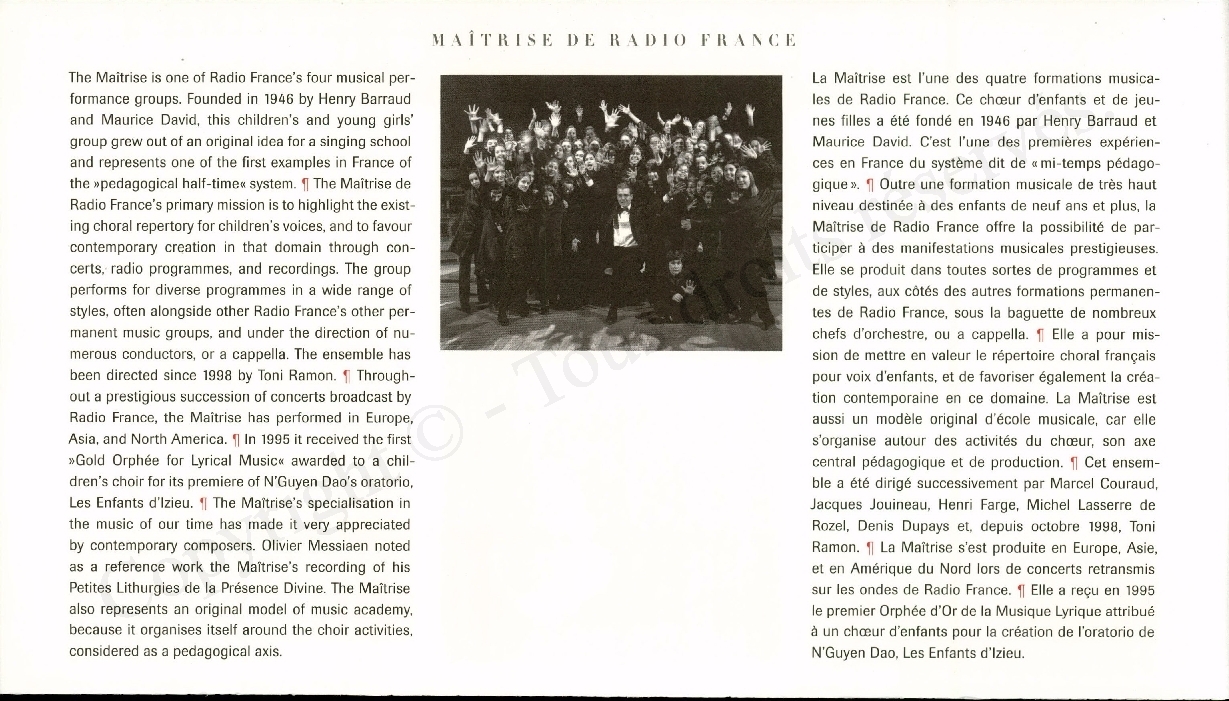 MAÎTRISE DE RADIO FRANCE

The Maîtrise is one of Radio France's four musical performance groups. Founded in 1946 by Henry Barraud and Maurice David, this children's and young girls' group grew out of an original idea for a singing school and represents one of the first examples in France of the »pedagogical half-time« system. ¶ The Maîtrise de Radio France's primary mission is to highlight the existing choral repertory for children's voices, and to favour contemporary creation in that domain through concerts, radio programmes, and recordings. The group performs for diverse programmes in a wide range of styles, often alongside other Radio France's other permanent music groups, and under the direction of numerous conductors, or a cappella. The ensemble has been directed since 1998 by Toni Ramon. ¶ Throughout a prestigious succession of concerts broadcast by Radio France, the Maîtrise has performed in Europe, Asia, and North America. ¶ In 1995 it received the first »Gold Orphée for Lyrical Music« awarded to a children's choir for its premiere of N'Guyen Dao's oratorio, Les Enfants d'Izieu. ¶ The Maîtrise's specialisation in the music of our time has made it very appreciated by contemporary composers. Olivier Messiaen noted as a reference work the Maîtrise's recording of his Petites Lithurgies de la Présence Divine. The Maîtrise also represents an original model of music academy, because it organises itself around the choir activities, considered as a pedagogical axis.

La Maîtrise est l'une des quatre formations musicales de Radio France. Ce chœur d'enfants et de jeunes filles a été fondé en 1946 par Henry Barraud et Maurice David. C'est l'une des premières expériences en France du système dit de « mi-temps pédagogique ». ¶ Outre une formation musicale de très haut niveau destinée à des enfants de neuf ans et plus, la Maîtrise de Radio France offre la possibilité de participer à des manifestations musicales prestigieuses. Elle se produit dans toutes sortes de programmes et de styles, aux côtés des autres formations permanentes de Radio France, sous la baguette de nombreux chefs d'orchestre, ou a cappella. ¶ Elle a pour mission de mettre en valeur le répertoire choral français pour voix d'enfants, et de favoriser également la création contemporaine en ce domaine. La Maîtrise est aussi un modèle original d'école musicale, car elle s'organise autour des activités du chœur, son axe central pédagogique et de production. ¶ Cet ensemble a été dirigé successivement par Marcel Couraud, Jacques Jouineau, Henri Farge, Michel Lasserre de Rozel, Denis Dupays et, depuis octobre 1998, Toni Ramon. ¶ La Maîtrise s'est produite en Europe, Asie, et en Amérique du Nord lors de concerts retransmis sur les ondes de Radio France. ¶ Elle a reçu en 1995 le premier Orphée d'Or de la Musique Lyrique attribué à un chœur d'enfants pour la création de l'oratorio de N'Guyen Dao, Les Enfants d'Izieu.